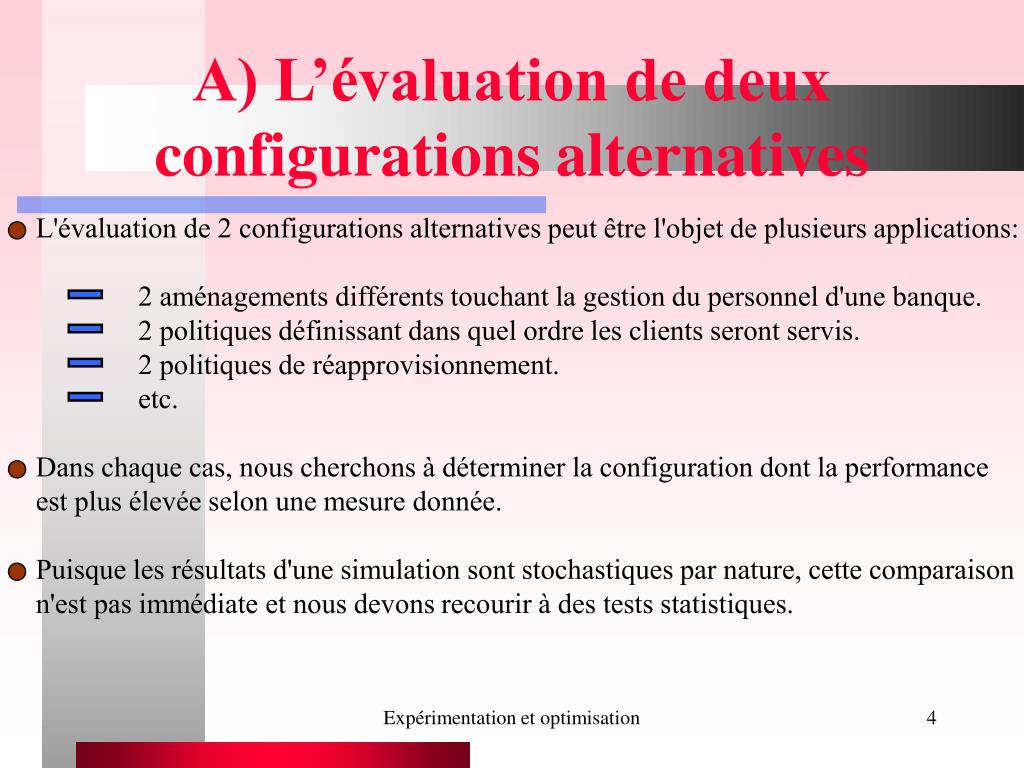 A) L’évaluation de deux configurations alternatives

L'évaluation de 2 configurations alternatives peut être l'objet de plusieurs applications:

2 aménagements différents touchant la gestion du personnel d'une banque.
2 politiques définissant dans quel ordre les clients seront servis.
2 politiques de réapprovisionnement.
etc.

Dans chaque cas, nous cherchons à déterminer la configuration dont la performance est plus élevée selon une mesure donnée.

Puisque les résultats d'une simulation sont stochastiques par nature, cette comparaison n'est pas immédiate et nous devons recourir à des tests statistiques.

Expérimentation et optimisation

4